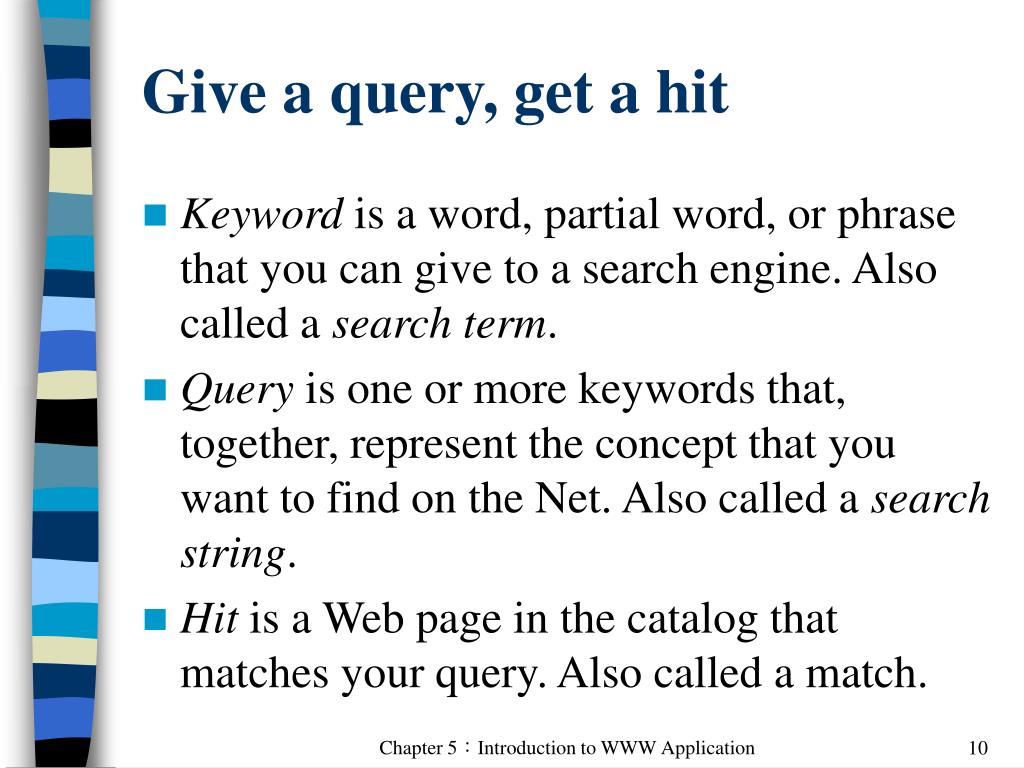 Give a query, get a hit

Keyword is a word, partial word, or phrase that you can give to a search engine. Also called a search term.

Query is one or more keywords that, together, represent the concept that you want to find on the Net. Also called a search string.

Hit is a Web page in the catalog that matches your query. Also called a match.

Chapter 5：Introduction to WWW Application

10